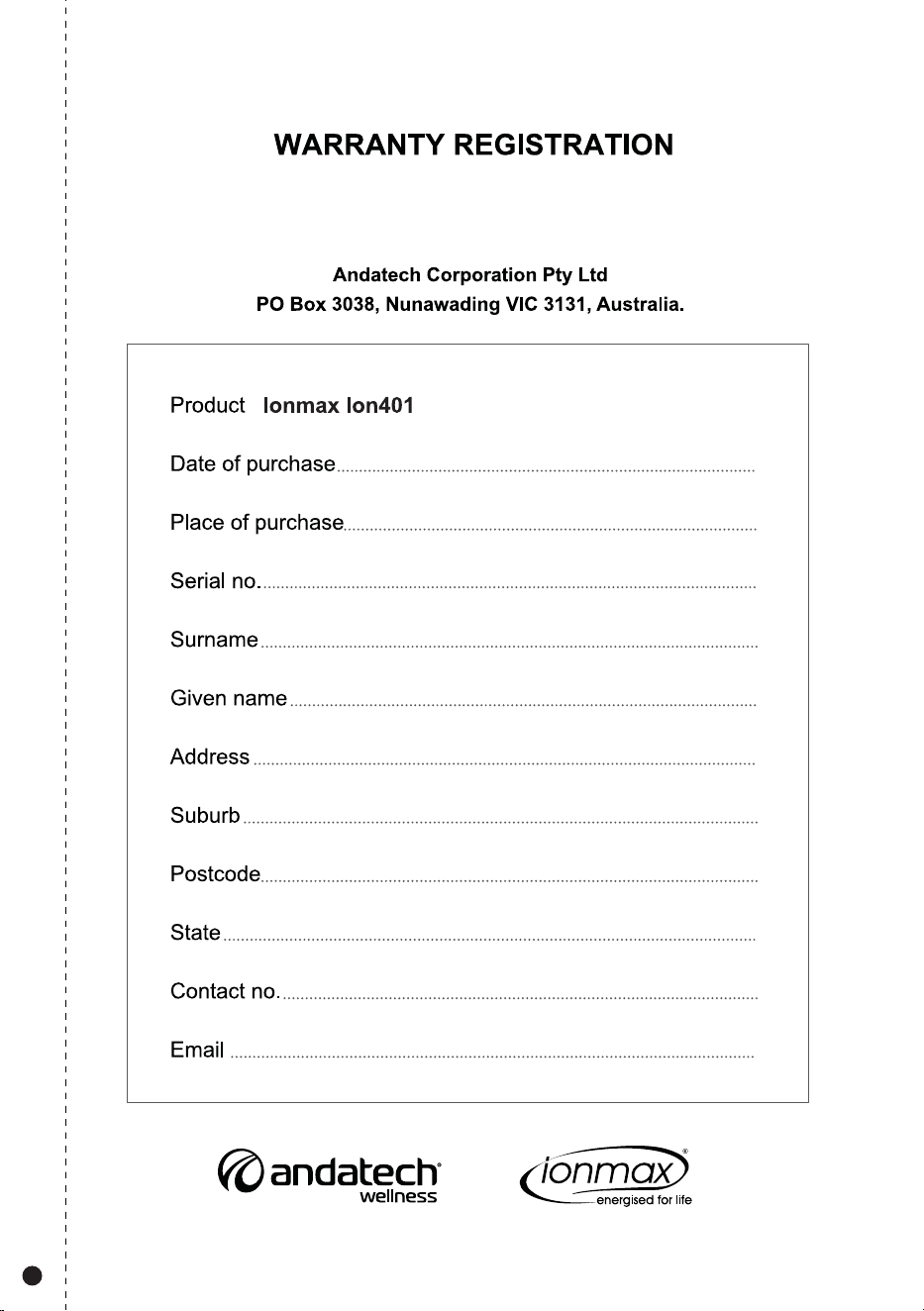 WARRANTY REGISTRATION

Andatech Corporation Pty Ltd
PO Box 3038, Nunawading VIC 3131, Australia.

Product Ionmax Ion401

Date of purchase ____

Place of purchase ____

Serial no. ____

Surname ____

Given name ____

Address ____

Suburb ____

Postcode ____

State ____

Contact no. ____

Email ____

andatech® wellness

ionmax® energised for life